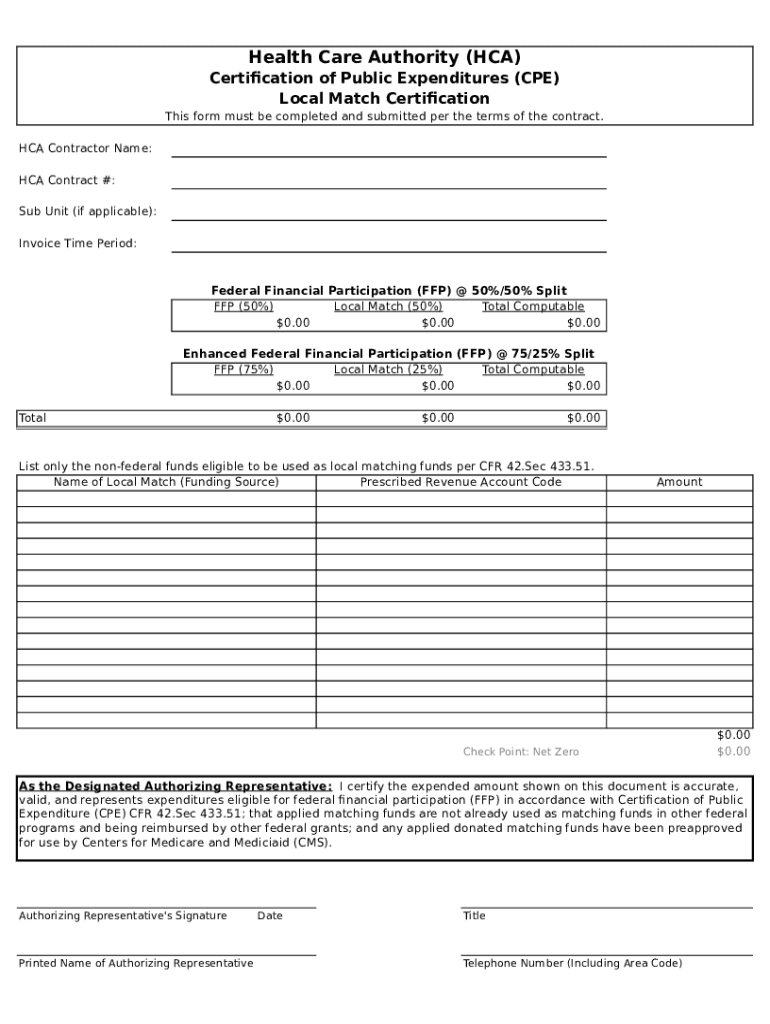 Health Care Authority (HCA)
Certification of Public Expenditures (CPE)
Local Match Certification
This form must be completed and submitted per the terms of the contract.

HCA Contractor Name:

HCA Contract #:

Sub Unit (if applicable):

Invoice Time Period:

Federal Financial Participation (FFP) @ 50%/50% Split

| FFP (50%) | Local Match (50%) | Total Computable |
|---|---|---|
| $0.00 | $0.00 | $0.00 |

Enhanced Federal Financial Participation (FFP) @ 75/25% Split

| FFP (75%) | Local Match (25%) | Total Computable |
|---|---|---|
| $0.00 | $0.00 | $0.00 |

| Total | $0.00 | $0.00 | $0.00 |
|---|---|---|---|

List only the non-federal funds eligible to be used as local matching funds per CFR 42.Sec 433.51.

| Name of Local Match (Funding Source) | Prescribed Revenue Account Code | Amount |
|---|---|---|
| | | |
| | | |
| | | |
| | | |
| | | |
| | | |
| | | |
| | | |
| | | |
| | | |
| | | |
| | | |
| | | |
| | | |
| | | |

$0.00
Check Point: Net Zero $0.00

As the Designated Authorizing Representative: I certify the expended amount shown on this document is accurate, valid, and represents expenditures eligible for federal financial participation (FFP) in accordance with Certification of Public Expenditure (CPE) CFR 42.Sec 433.51; that applied matching funds are not already used as matching funds in other federal programs and being reimbursed by other federal grants; and any applied donated matching funds have been preapproved for use by Centers for Medicare and Mediciaid (CMS).

Authorizing Representative's Signature Date

Title

Printed Name of Authorizing Representative

Telephone Number (Including Area Code)